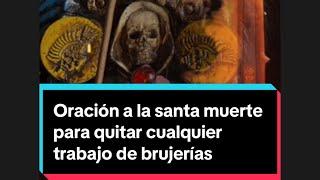 Oración a la santa muerte para quitar cualquier trabajo de brujerías